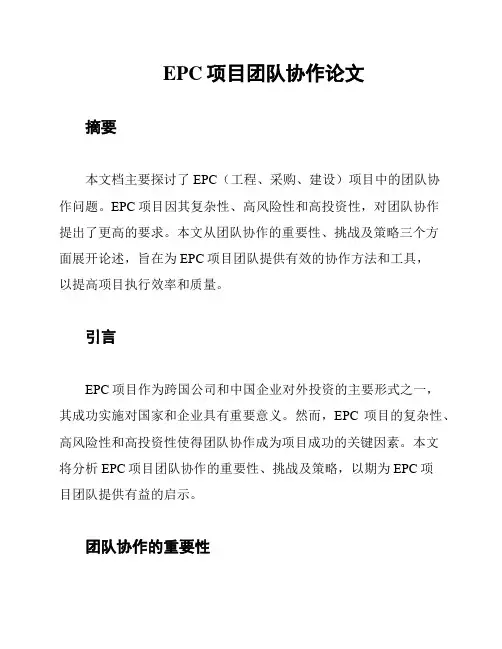 EPC 项目团队协作论文

摘要

本文档主要探讨了 EPC（工程、采购、建设）项目中的团队协作问题。EPC 项目因其复杂性、高风险性和高投资性，对团队协作提出了更高的要求。本文从团队协作的重要性、挑战及策略三个方面展开论述，旨在为 EPC 项目团队提供有效的协作方法和工具，以提高项目执行效率和质量。

引言

EPC 项目作为跨国公司和中国企业对外投资的主要形式之一，其成功实施对国家和企业具有重要意义。然而，EPC 项目的复杂性、高风险性和高投资性使得团队协作成为项目成功的关键因素。本文将分析 EPC 项目团队协作的重要性、挑战及策略，以期为 EPC 项目团队提供有益的启示。

团队协作的重要性